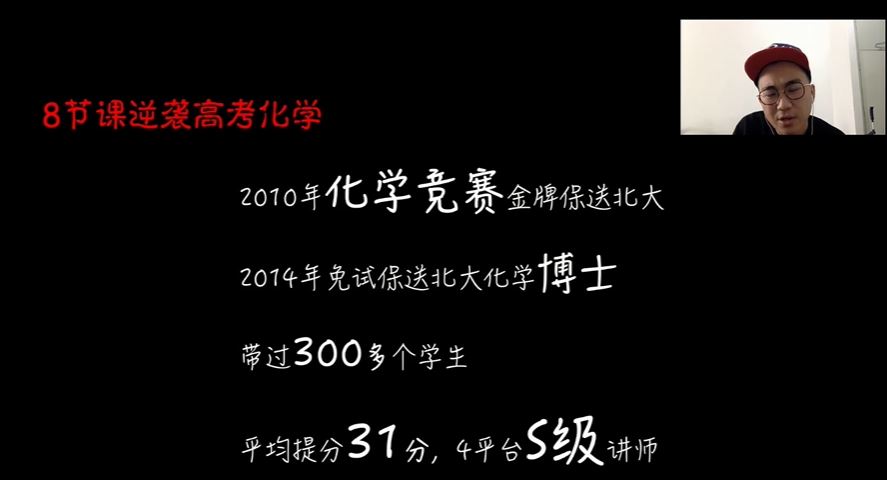 8节课逆袭高考化学

2010年化学竞赛金牌保送北大

2014年免试保送北大化学博士

带过300多个学生

平均提分31分，4平台S级讲师